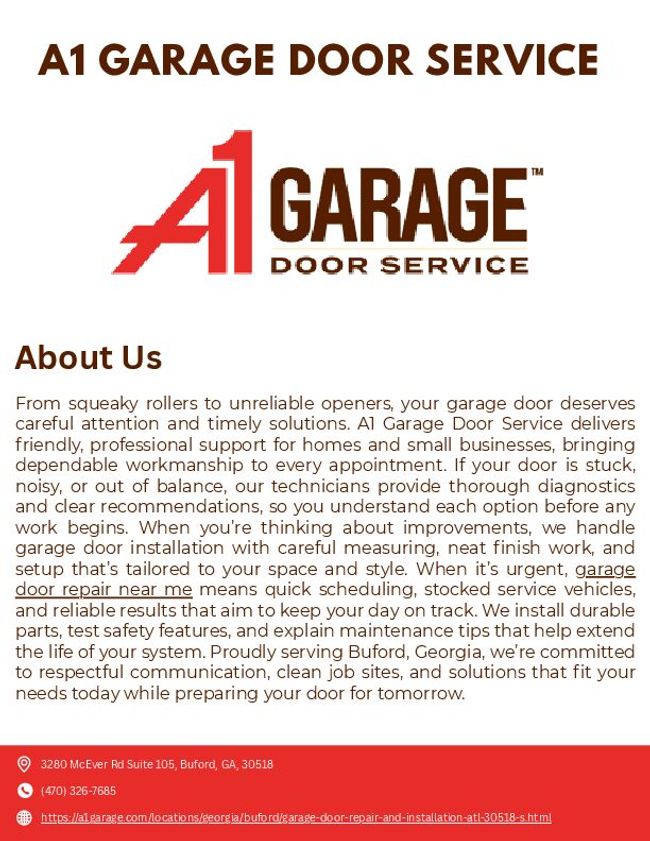 A1 GARAGE DOOR SERVICE

A1 GARAGE™ DOOR SERVICE

About Us

From squeaky rollers to unreliable openers, your garage door deserves careful attention and timely solutions. A1 Garage Door Service delivers friendly, professional support for homes and small businesses, bringing dependable workmanship to every appointment. If your door is stuck, noisy, or out of balance, our technicians provide thorough diagnostics and clear recommendations, so you understand each option before any work begins. When you're thinking about improvements, we handle garage door installation with careful measuring, neat finish work, and setup that's tailored to your space and style. When it's urgent, garage door repair near me means quick scheduling, stocked service vehicles, and reliable results that aim to keep your day on track. We install durable parts, test safety features, and explain maintenance tips that help extend the life of your system. Proudly serving Buford, Georgia, we're committed to respectful communication, clean job sites, and solutions that fit your needs today while preparing your door for tomorrow.

3280 McEver Rd Suite 105, Buford, GA, 30518

(470) 326-7685

https://a1garage.com/locations/georgia/buford/garage-door-repair-and-installation-atl-30518-s.html